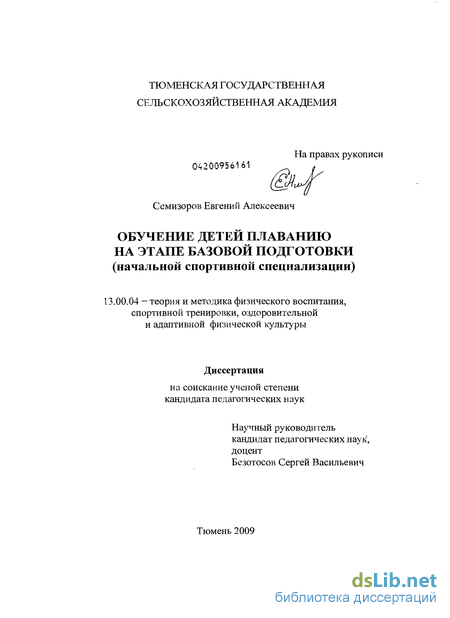 ТЮМЕНСКАЯ ГОСУДАРСТВЕННАЯ
СЕЛЬСКОХОЗЯЙСТВЕННАЯ АКАДЕМИЯ

На правах рукописи

04200956161

Семизоров Евгений Алексеевич

ОБУЧЕНИЕ ДЕТЕЙ ПЛАВАНИЮ
НА ЭТАПЕ БАЗОВОЙ ПОДГОТОВКИ
(начальной спортивной специализации)

13.00.04 – теория и методика физического воспитания, спортивной тренировки, оздоровительной и адаптивной физической культуры

Диссертация
на соискание ученой степени
кандидата педагогических наук

Научный руководитель
кандидат педагогических наук,
доцент
Безотосов Сергей Васильевич

Тюмень 2009

dsLib.net
библиотека диссертаций